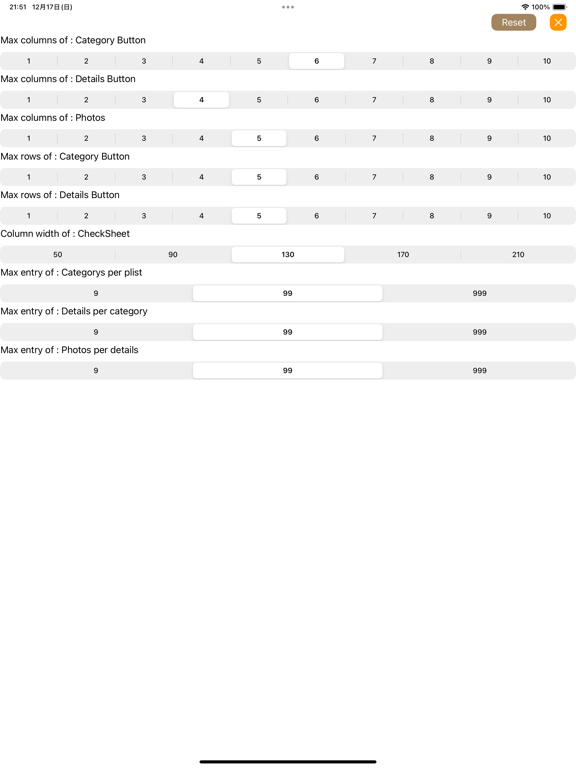 21:51 12月17日(日)
100%

Reset

Max columns of : Category Button

1 2 3 4 5 6 7 8 9 10

Max columns of : Details Button

1 2 3 4 5 6 7 8 9 10

Max columns of : Photos

1 2 3 4 5 6 7 8 9 10

Max rows of : Category Button

1 2 3 4 5 6 7 8 9 10

Max rows of : Details Button

1 2 3 4 5 6 7 8 9 10

Column width of : CheckSheet

50 90 130 170 210

Max entry of : Categorys per plist

9 99 999

Max entry of : Details per category

9 99 999

Max entry of : Photos per details

9 99 999